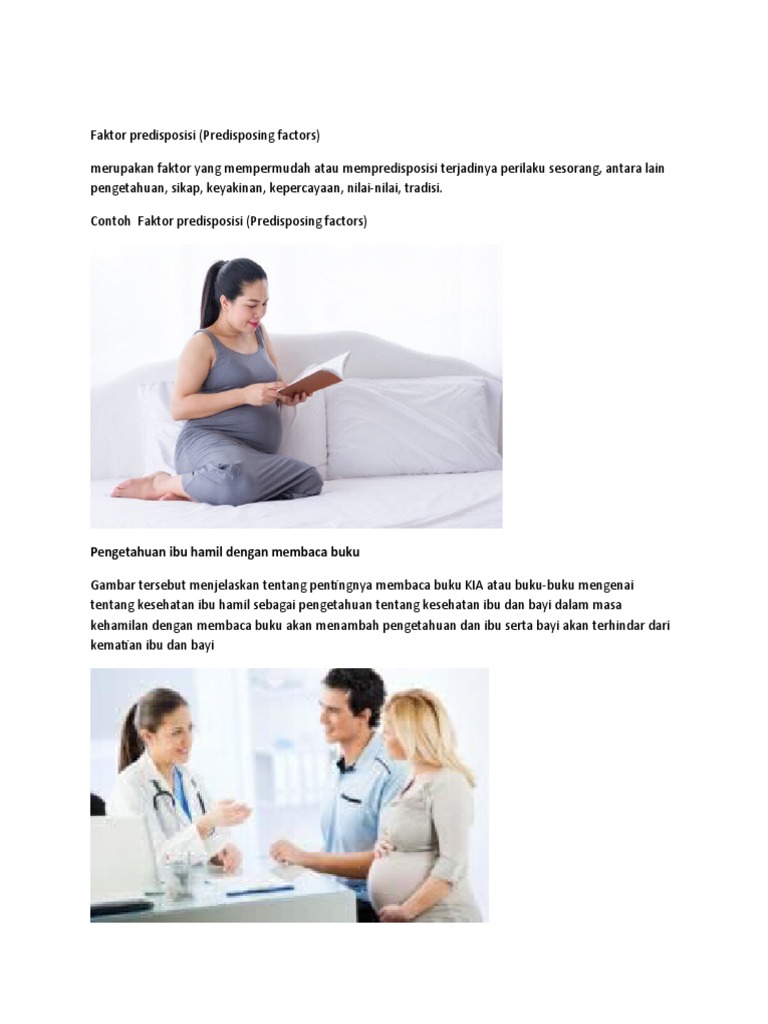 Faktor predisposisi (Predisposing factors)

merupakan faktor yang mempermudah atau mempredisposisi terjadinya perilaku sesorang, antara lain pengetahuan, sikap, keyakinan, kepercayaan, nilai-nilai, tradisi.

Contoh  Faktor predisposisi (Predisposing factors)

Pengetahuan ibu hamil dengan membaca buku

Gambar tersebut menjelaskan tentang pentingnya membaca buku KIA atau buku-buku mengenai tentang kesehatan ibu hamil sebagai pengetahuan tentang kesehatan ibu dan bayi dalam masa kehamilan dengan membaca buku akan menambah pengetahuan dan ibu serta bayi akan terhindar dari kematian ibu dan bayi